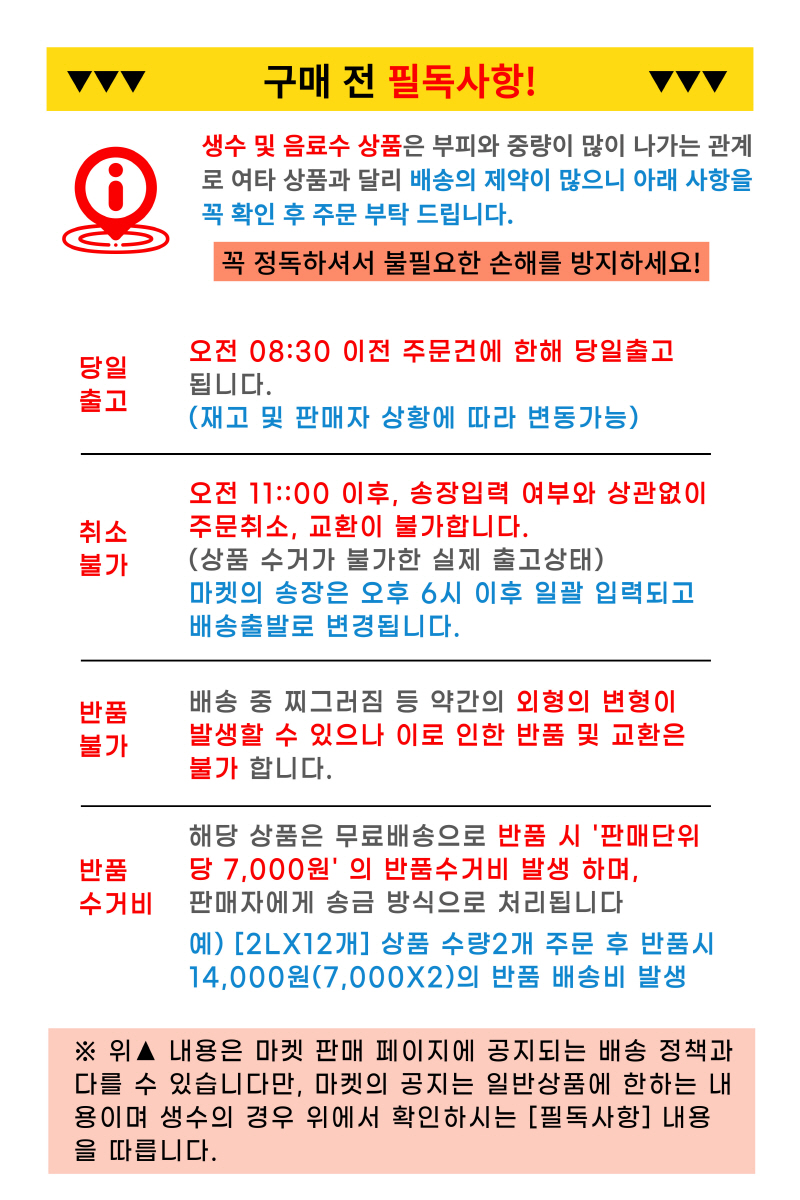 ▼▼▼ 구매 전 필독사항! ▼▼▼

생수 및 음료수 상품은 부피와 중량이 많이 나가는 관계로 여타 상품과 달리 배송의 제약이 많으니 아래 사항을 꼭 확인 후 주문 부탁 드립니다.

꼭 정독하셔서 불필요한 손해를 방지하세요!

당일 출고

오전 08:30 이전 주문건에 한해 당일출고 됩니다.
(재고 및 판매자 상황에 따라 변동가능)

취소 불가

오전 11::00 이후, 송장입력 여부와 상관없이 주문취소, 교환이 불가합니다.
(상품 수거가 불가한 실제 출고상태)
마켓의 송장은 오후 6시 이후 일괄 입력되고 배송출발로 변경됩니다.

반품 불가

배송 중 찌그러짐 등 약간의 외형의 변형이 발생할 수 있으나 이로 인한 반품 및 교환은 불가 합니다.

반품 수거비

해당 상품은 무료배송으로 반품 시 '판매단위당 7,000원' 의 반품수거비 발생 하며, 판매자에게 송금 방식으로 처리됩니다
예) [2LX12개] 상품 수량2개 주문 후 반품시 14,000원(7,000X2)의 반품 배송비 발생

※ 위▲ 내용은 마켓 판매 페이지에 공지되는 배송 정책과 다를 수 있습니다만, 마켓의 공지는 일반상품에 한하는 내용이며 생수의 경우 위에서 확인하시는 [필독사항] 내용을 따릅니다.